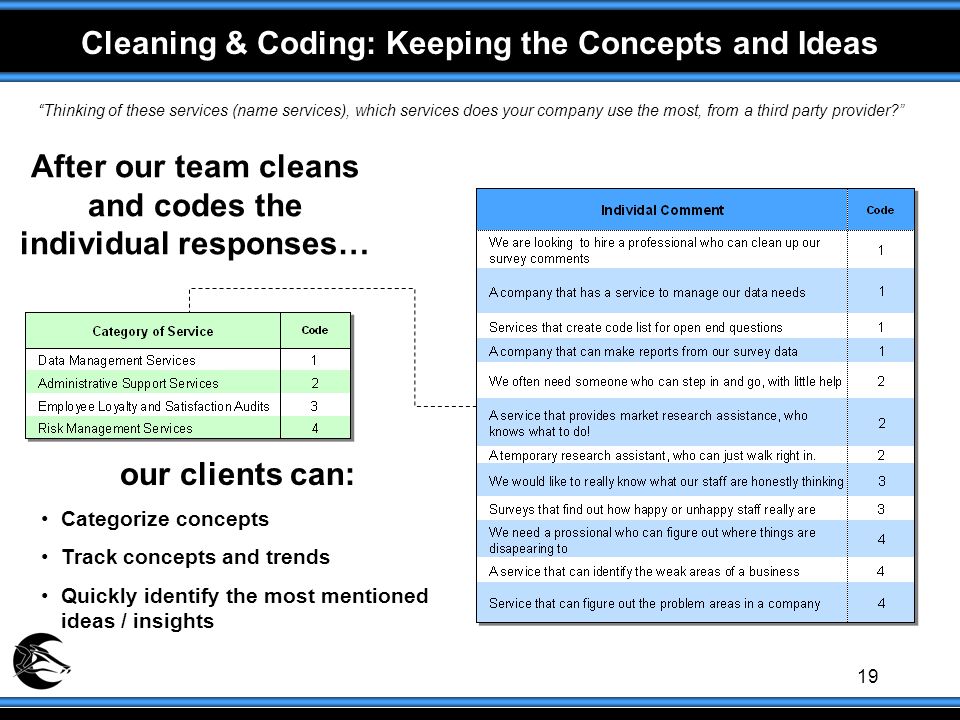 Cleaning & Coding: Keeping the Concepts and Ideas

"Thinking of these services (name services), which services does your company use the most, from a third party provider?"

After our team cleans and codes the individual responses…

| Category of Service | Code |
|---|---|
| Data Management Services | 1 |
| Administrative Support Services | 2 |
| Employee Loyalty and Satisfaction Audits | 3 |
| Risk Management Services | 4 |

our clients can:

• Categorize concepts
• Track concepts and trends
• Quickly identify the most mentioned ideas / insights

| Individal Comment | Code |
|---|---|
| We are looking to hire a professional who can clean up our survey comments | 1 |
| A company that has a service to manage our data needs | 1 |
| Services that create code list for open end questions | 1 |
| A company that can make reports from our survey data | 1 |
| We often need someone who can step in and go, with little help | 2 |
| A service that provides market research assistance, who knows what to do! | 2 |
| A temporary research assistant, who can just walk right in. | 2 |
| We would like to really know what our staff are honestly thinking | 3 |
| Surveys that find out how happy or unhappy staff really are | 3 |
| We need a prossional who can figure out where things are disapearing to | 4 |
| A service that can identify the weak areas of a business | 4 |
| Service that can figure out the problem areas in a company | 4 |

19